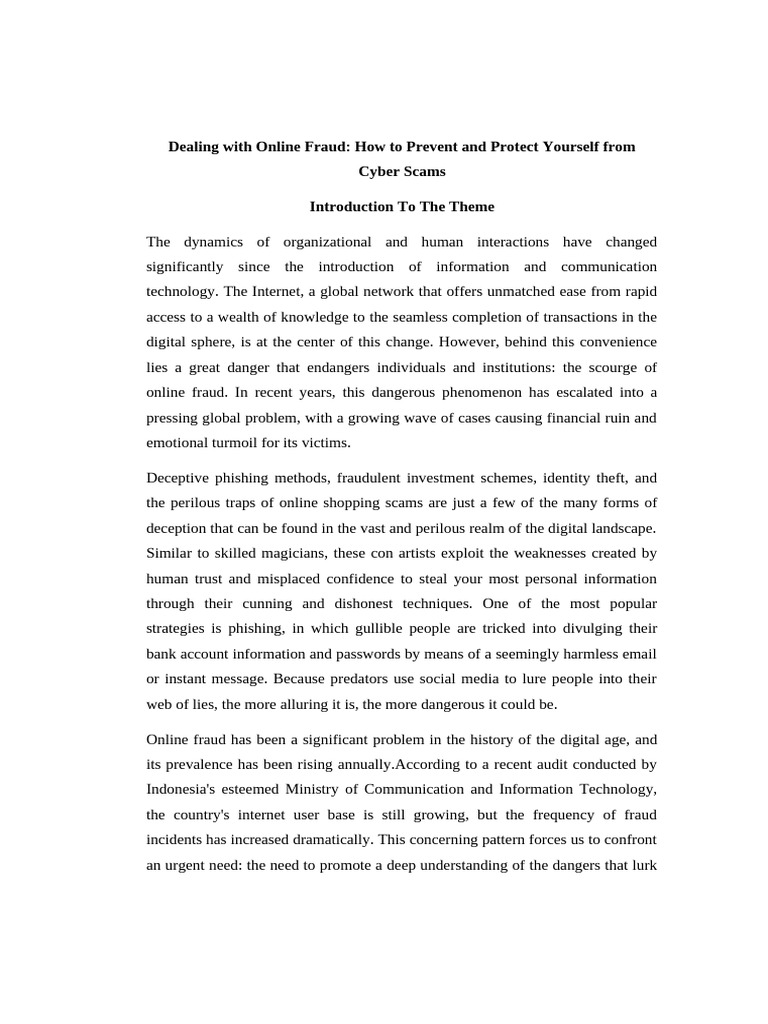 Dealing with Online Fraud: How to Prevent and Protect Yourself from Cyber Scams

Introduction To The Theme

The dynamics of organizational and human interactions have changed significantly since the introduction of information and communication technology. The Internet, a global network that offers unmatched ease from rapid access to a wealth of knowledge to the seamless completion of transactions in the digital sphere, is at the center of this change. However, behind this convenience lies a great danger that endangers individuals and institutions: the scourge of online fraud. In recent years, this dangerous phenomenon has escalated into a pressing global problem, with a growing wave of cases causing financial ruin and emotional turmoil for its victims.

Deceptive phishing methods, fraudulent investment schemes, identity theft, and the perilous traps of online shopping scams are just a few of the many forms of deception that can be found in the vast and perilous realm of the digital landscape. Similar to skilled magicians, these con artists exploit the weaknesses created by human trust and misplaced confidence to steal your most personal information through their cunning and dishonest techniques. One of the most popular strategies is phishing, in which gullible people are tricked into divulging their bank account information and passwords by means of a seemingly harmless email or instant message. Because predators use social media to lure people into their web of lies, the more alluring it is, the more dangerous it could be.

Online fraud has been a significant problem in the history of the digital age, and its prevalence has been rising annually.According to a recent audit conducted by Indonesia's esteemed Ministry of Communication and Information Technology, the country's internet user base is still growing, but the frequency of fraud incidents has increased dramatically. This concerning pattern forces us to confront an urgent need: the need to promote a deep understanding of the dangers that lurk